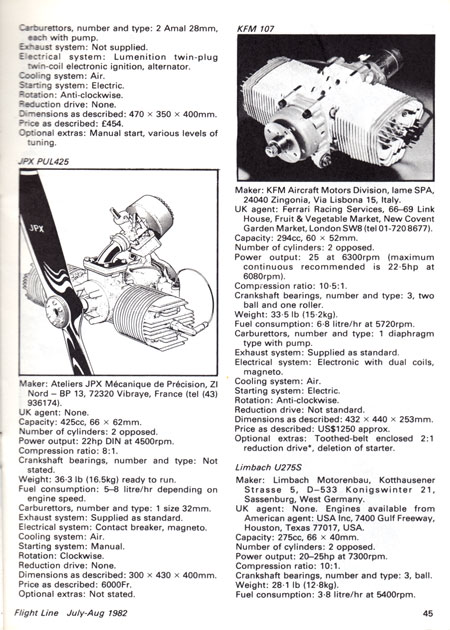 Carburettors, number and type: 2 Amal 28mm, each with pump.
Exhaust system: Not supplied.
Electrical system: Lumenition twin-plug twin-coil electronic ignition, alternator.
Cooling system: Air.
Starting system: Electric.
Rotation: Anti-clockwise.
Reduction drive: None.
Dimensions as described: 470 × 350 × 400mm.
Price as described: £454.
Optional extras: Manual start, various levels of tuning.

JPX PUL425

JPX

Maker: Ateliers JPX Mécanique de Précision, ZI Nord – BP 13, 72320 Vibraye, France (tel (43) 936174).
UK agent: None.
Capacity: 425cc, 66 × 62mm.
Number of cylinders: 2 opposed.
Power output: 22hp DIN at 4500rpm.
Compression ratio: 8:1.
Crankshaft bearings, number and type: Not stated.
Weight: 36·3 lb (16.5kg) ready to run.
Fuel consumption: 5–8 litre/hr depending on engine speed.
Carburettors, number and type: 1 size 32mm.
Exhaust system: Supplied as standard.
Electrical system: Contact breaker, magneto.
Cooling system: Air.
Starting system: Manual.
Rotation: Clockwise.
Reduction drive: None.
Dimensions as described: 300 × 430 × 400mm.
Price as described: 6000Fr.
Optional extras: Not stated.

KFM 107

Maker: KFM Aircraft Motors Division, Iame SPA, 24040 Zingonia, Via Lisbona 15, Italy.
UK agent: Ferrari Racing Services, 66–69 Link House, Fruit & Vegetable Market, New Covent Garden Market, London SW8 (tel 01-720 8677).
Capacity: 294cc, 60 × 52mm.
Number of cylinders: 2 opposed.
Power output: 25 at 6300rpm (maximum continuous recommended is 22·5hp at 6080rpm).
Compression ratio: 10·5:1.
Crankshaft bearings, number and type: 3, two ball and one roller.
Weight: 33·5 lb (15·2kg).
Fuel consumption: 6·8 litre/hr at 5720rpm.
Carburettors, number and type: 1 diaphragm type with pump.
Exhaust system: Supplied as standard.
Electrical system: Electronic with dual coils, magneto.
Cooling system: Air.
Starting system: Electric.
Rotation: Anti-clockwise.
Reduction drive: Not standard.
Dimensions as described: 432 × 440 × 253mm.
Price as described: US$1250 approx.
Optional extras: Toothed-belt enclosed 2:1 reduction drive*, deletion of starter.

Limbach U275S

Maker: Limbach Motorenbau, Kotthausener Strasse 5, D–533 Konigswinter 21, Sassenburg, West Germany.
UK agent: None. Engines available from American agent: USA Inc, 7400 Gulf Freeway, Houston, Texas 77017, USA.
Capacity: 275cc, 66 × 40mm.
Number of cylinders: 2 opposed.
Power output: 20–25hp at 7300rpm.
Compression ratio: 10:1.
Crankshaft bearings, number and type: 3, ball.
Weight: 28·1 lb (12·8kg).
Fuel consumption: 3·8 litre/hr at 5400rpm.

Flight Line July-Aug 1982

45